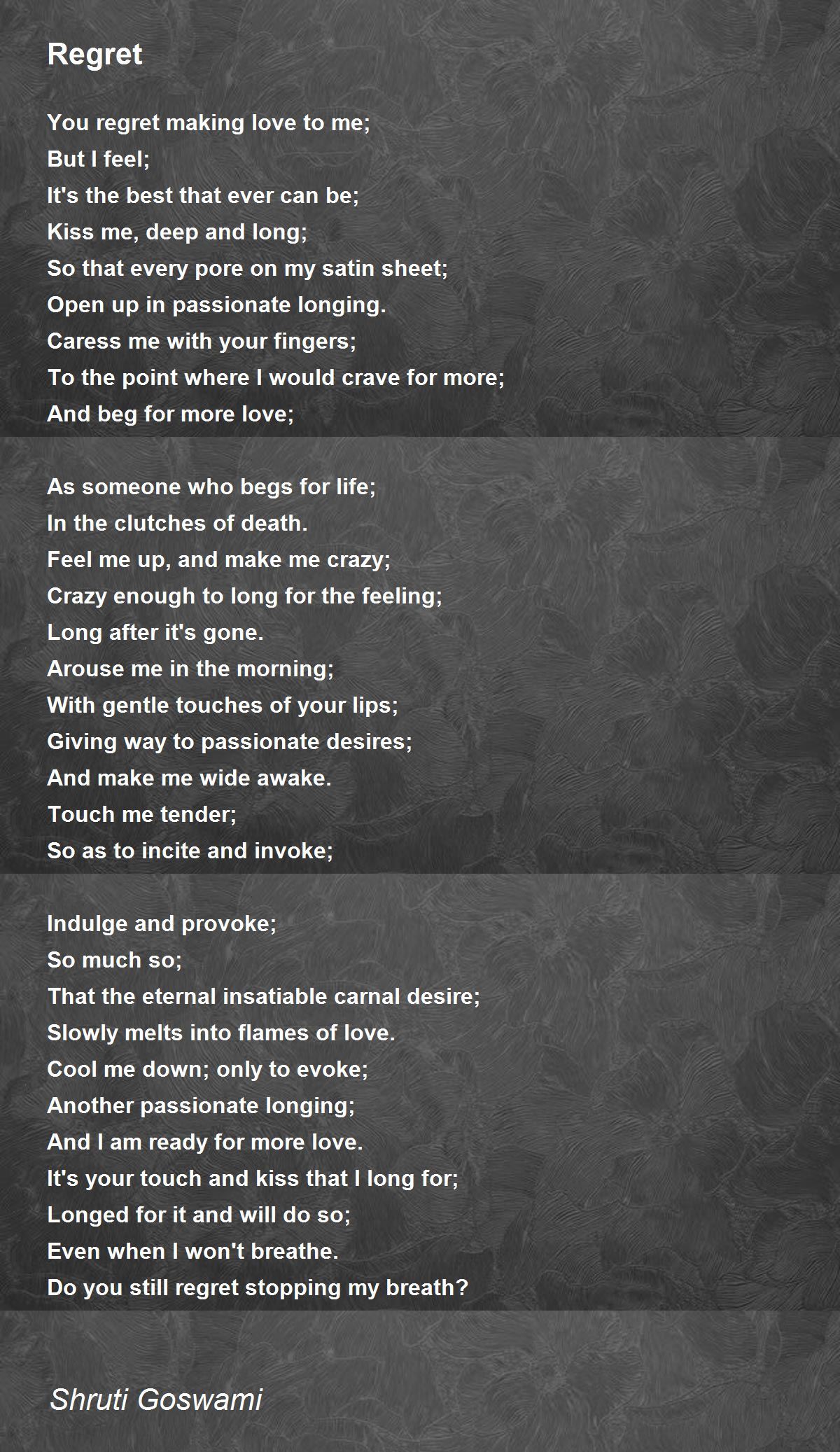 Regret

You regret making love to me;
But I feel;
It's the best that ever can be;
Kiss me, deep and long;
So that every pore on my satin sheet;
Open up in passionate longing.
Caress me with your fingers;
To the point where I would crave for more;
And beg for more love;

As someone who begs for life;
In the clutches of death.
Feel me up, and make me crazy;
Crazy enough to long for the feeling;
Long after it's gone.
Arouse me in the morning;
With gentle touches of your lips;
Giving way to passionate desires;
And make me wide awake.
Touch me tender;
So as to incite and invoke;

Indulge and provoke;
So much so;
That the eternal insatiable carnal desire;
Slowly melts into flames of love.
Cool me down; only to evoke;
Another passionate longing;
And I am ready for more love.
It's your touch and kiss that I long for;
Longed for it and will do so;
Even when I won't breathe.
Do you still regret stopping my breath?

Shruti Goswami